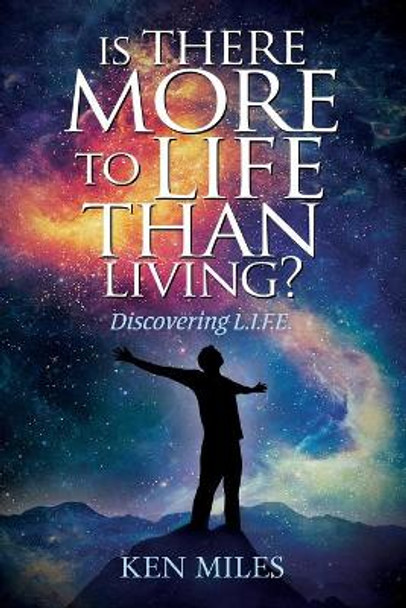 IS THERE MORE TO LIFE THAN LIVING?

Discovering L.I.F.E.

KEN MILES